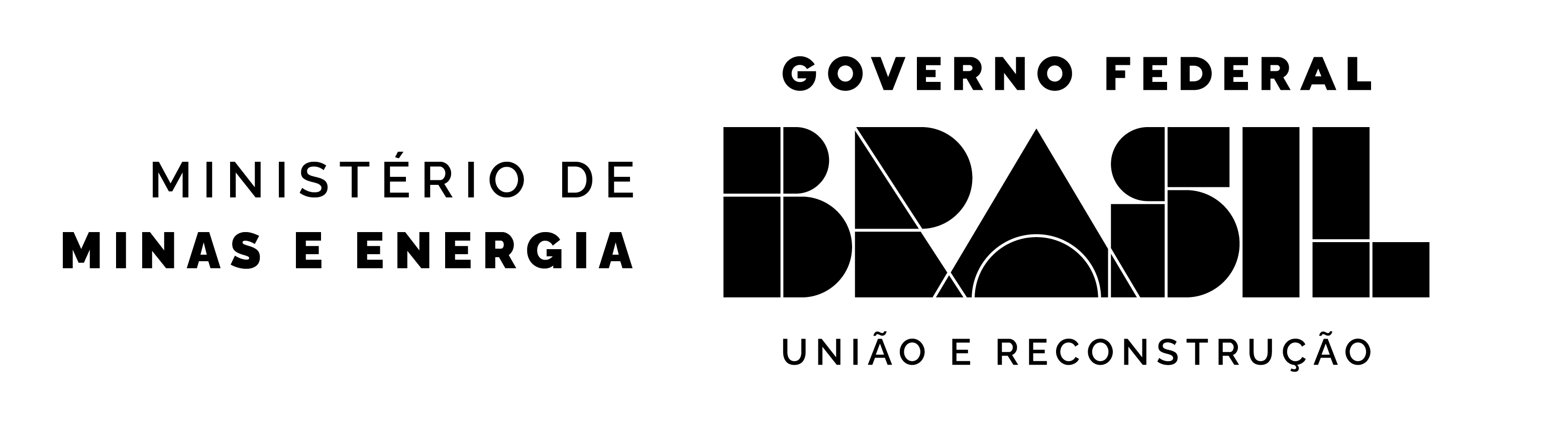 MINISTÉRIO DE
MINAS E ENERGIA

GOVERNO FEDERAL
BRASIL
UNIÃO E RECONSTRUÇÃO